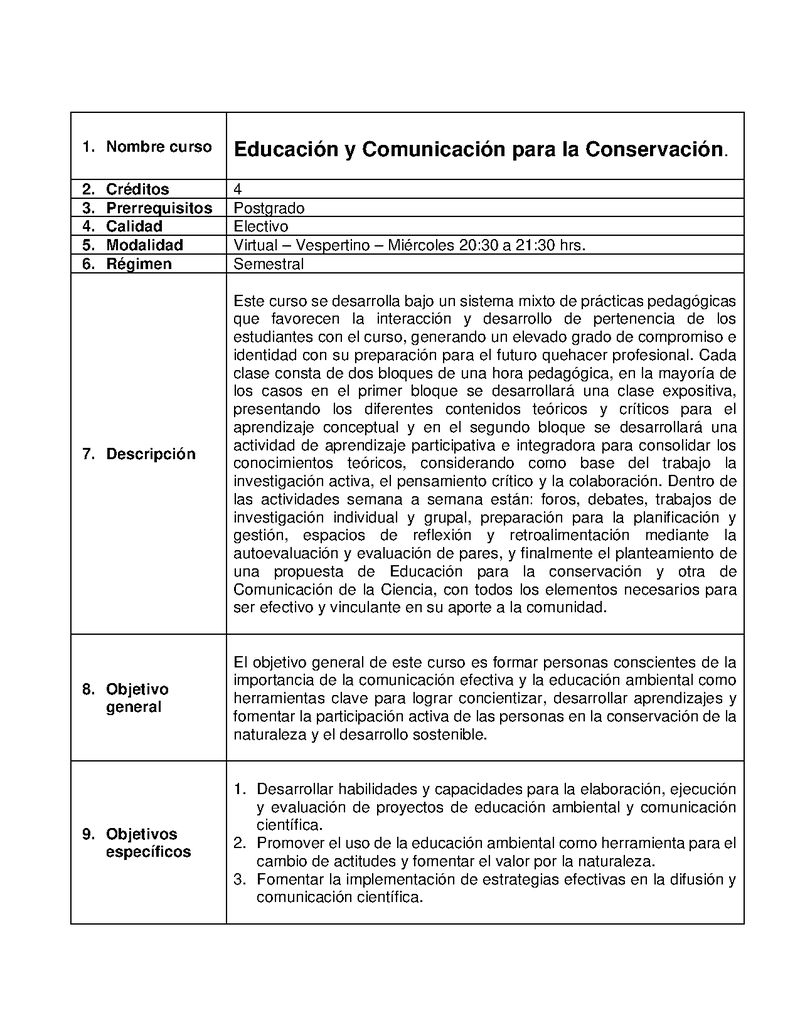 | | |
|---|---|
| 1. Nombre curso | Educación y Comunicación para la Conservación. |
| 2. Créditos | 4 |
| 3. Prerrequisitos | Postgrado |
| 4. Calidad | Electivo |
| 5. Modalidad | Virtual – Vespertino – Miércoles 20:30 a 21:30 hrs. |
| 6. Régimen | Semestral |
| 7. Descripción | Este curso se desarrolla bajo un sistema mixto de prácticas pedagógicas que favorecen la interacción y desarrollo de pertenencia de los estudiantes con el curso, generando un elevado grado de compromiso e identidad con su preparación para el futuro quehacer profesional. Cada clase consta de dos bloques de una hora pedagógica, en la mayoría de los casos en el primer bloque se desarrollará una clase expositiva, presentando los diferentes contenidos teóricos y críticos para el aprendizaje conceptual y en el segundo bloque se desarrollará una actividad de aprendizaje participativa e integradora para consolidar los conocimientos teóricos, considerando como base del trabajo la investigación activa, el pensamiento crítico y la colaboración. Dentro de las actividades semana a semana están: foros, debates, trabajos de investigación individual y grupal, preparación para la planificación y gestión, espacios de reflexión y retroalimentación mediante la autoevaluación y evaluación de pares, y finalmente el planteamiento de una propuesta de Educación para la conservación y otra de Comunicación de la Ciencia, con todos los elementos necesarios para ser efectivo y vinculante en su aporte a la comunidad. |
| 8. Objetivo general | El objetivo general de este curso es formar personas conscientes de la importancia de la comunicación efectiva y la educación ambiental como herramientas clave para lograr concientizar, desarrollar aprendizajes y fomentar la participación activa de las personas en la conservación de la naturaleza y el desarrollo sostenible. |
| 9. Objetivos específicos | 1. Desarrollar habilidades y capacidades para la elaboración, ejecución y evaluación de proyectos de educación ambiental y comunicación científica. 2. Promover el uso de la educación ambiental como herramienta para el cambio de actitudes y fomentar el valor por la naturaleza. 3. Fomentar la implementación de estrategias efectivas en la difusión y comunicación científica. |